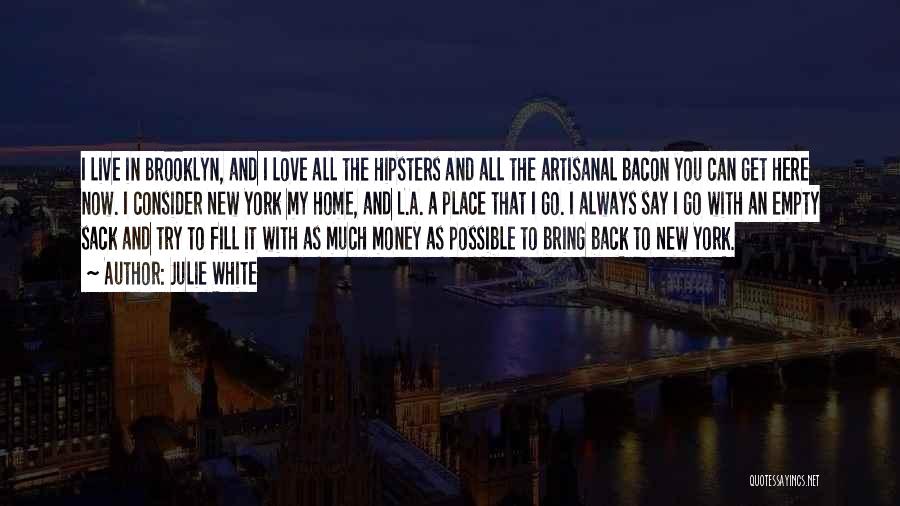 I LIVE IN BROOKLYN, AND I LOVE ALL THE HIPSTERS AND ALL THE ARTISANAL BACON YOU CAN GET HERE NOW. I CONSIDER NEW YORK MY HOME, AND L.A. A PLACE THAT I GO. I ALWAYS SAY I GO WITH AN EMPTY SACK AND TRY TO FILL IT WITH AS MUCH MONEY AS POSSIBLE TO BRING BACK TO NEW YORK.
~ AUTHOR: JULIE WHITE

QUOTESSAYINGS.NET